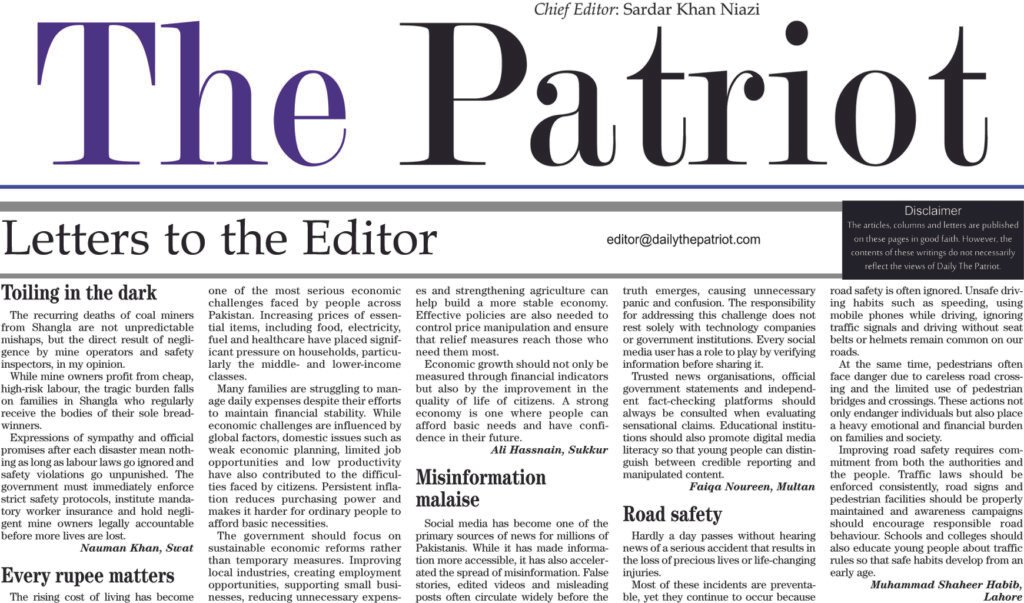 Chief Editor: Sardar Khan Niazi

The Patriot

Letters to the Editor

editor@dailythepatriot.com

Disclaimer
The articles, columns and letters are published on these pages in good faith. However, the contents of these writings do not necessarily reflect the views of Daily The Patriot.

Toiling in the dark

The recurring deaths of coal miners from Shangla are not unpredictable mishaps, but the direct result of negligence by mine operators and safety inspectors, in my opinion.

While mine owners profit from cheap, high-risk labour, the tragic burden falls on families in Shangla who regularly receive the bodies of their sole breadwinners.

Expressions of sympathy and official promises after each disaster mean nothing as long as labour laws go ignored and safety violations go unpunished. The government must immediately enforce strict safety protocols, institute mandatory worker insurance and hold negligent mine owners legally accountable before more lives are lost.

Nauman Khan, Swat

Every rupee matters

The rising cost of living has become one of the most serious economic challenges faced by people across Pakistan. Increasing prices of essential items, including food, electricity, fuel and healthcare have placed significant pressure on households, particularly the middle- and lower-income classes.

Many families are struggling to manage daily expenses despite their efforts to maintain financial stability. While economic challenges are influenced by global factors, domestic issues such as weak economic planning, limited job opportunities and low productivity have also contributed to the difficulties faced by citizens. Persistent inflation reduces purchasing power and makes it harder for ordinary people to afford basic necessities.

The government should focus on sustainable economic reforms rather than temporary measures. Improving local industries, creating employment opportunities, supporting small businesses, reducing unnecessary expenses and strengthening agriculture can help build a more stable economy. Effective policies are also needed to control price manipulation and ensure that relief measures reach those who need them most.

Economic growth should not only be measured through financial indicators but also by the improvement in the quality of life of citizens. A strong economy is one where people can afford basic needs and have confidence in their future.

Ali Hassnain, Sukkur

Misinformation malaise

Social media has become one of the primary sources of news for millions of Pakistanis. While it has made information more accessible, it has also accelerated the spread of misinformation. False stories, edited videos and misleading posts often circulate widely before the truth emerges, causing unnecessary panic and confusion. The responsibility for addressing this challenge does not rest solely with technology companies or government institutions. Every social media user has a role to play by verifying information before sharing it.

Trusted news organisations, official government statements and independent fact-checking platforms should always be consulted when evaluating sensational claims. Educational institutions should also promote digital media literacy so that young people can distinguish between credible reporting and manipulated content.

Faiqa Noureen, Multan

Road safety

Hardly a day passes without hearing news of a serious accident that results in the loss of precious lives or life-changing injuries.

Most of these incidents are preventable, yet they continue to occur because road safety is often ignored. Unsafe driving habits such as speeding, using mobile phones while driving, ignoring traffic signals and driving without seat belts or helmets remain common on our roads.

At the same time, pedestrians often face danger due to careless road crossing and the limited use of pedestrian bridges and crossings. These actions not only endanger individuals but also place a heavy emotional and financial burden on families and society.

Improving road safety requires commitment from both the authorities and the people. Traffic laws should be enforced consistently, road signs and pedestrian facilities should be properly maintained and awareness campaigns should encourage responsible road behaviour. Schools and colleges should also educate young people about traffic rules so that safe habits develop from an early age.

Muhammad Shaheer Habib, Lahore